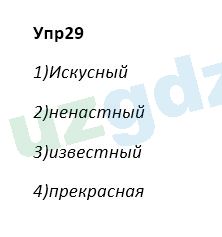 Упр29

1)Искусный

2)ненастный

3)известный

4)прекрасная

uzgdz